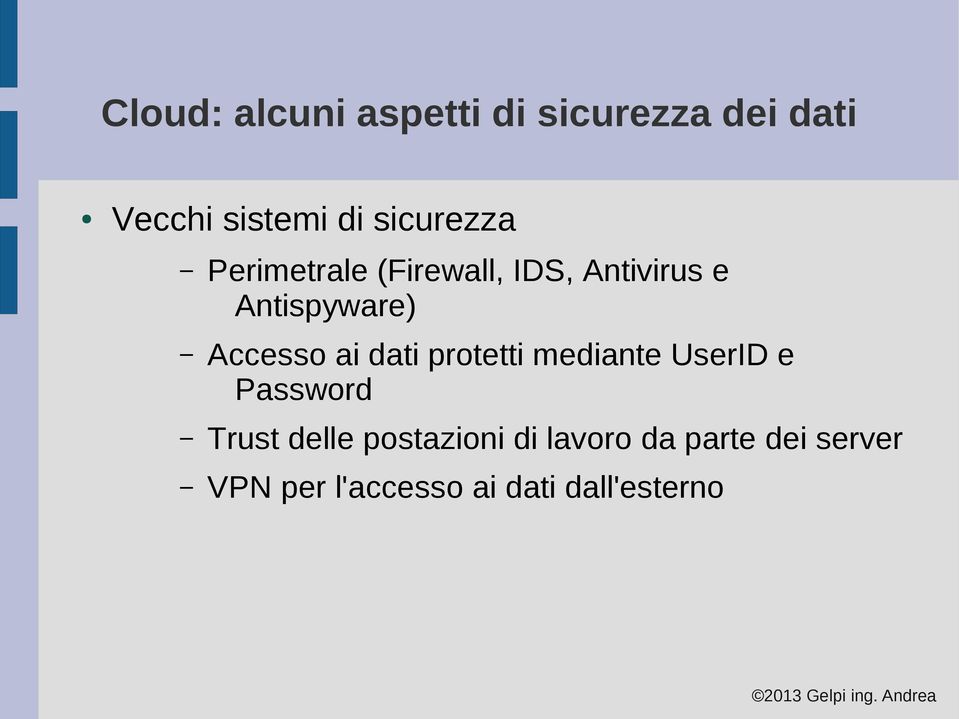 Cloud: alcuni aspetti di sicurezza dei dati

• Vecchi sistemi di sicurezza

– Perimetrale (Firewall, IDS, Antivirus e Antispyware)

– Accesso ai dati protetti mediante UserID e Password

– Trust delle postazioni di lavoro da parte dei server

– VPN per l'accesso ai dati dall'esterno

©2013 Gelpi ing. Andrea